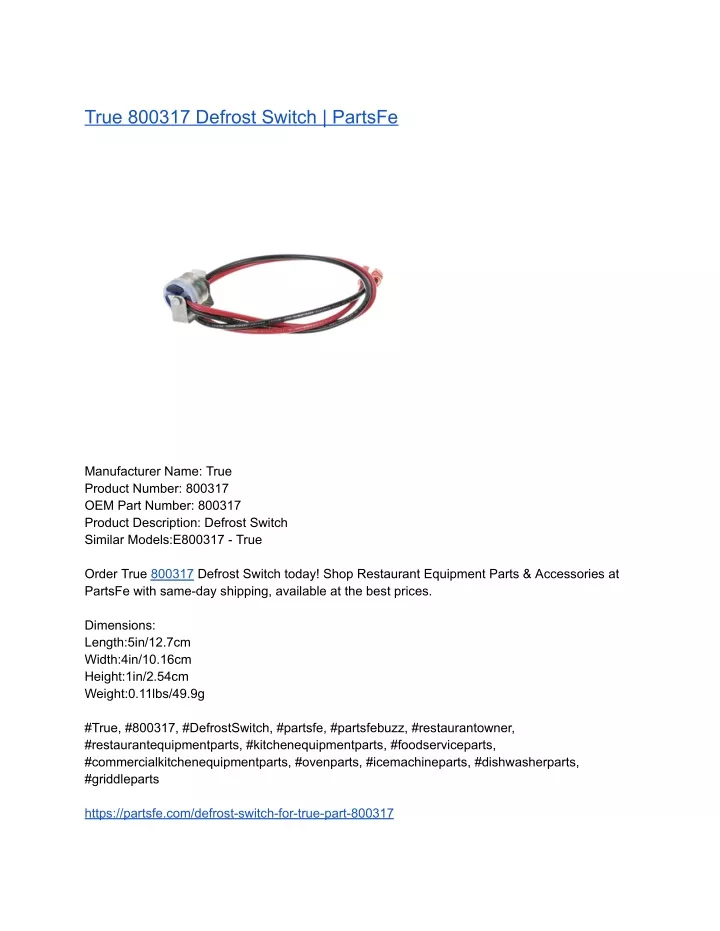 True 800317 Defrost Switch | PartsFe

Manufacturer Name: True
Product Number: 800317
OEM Part Number: 800317
Product Description: Defrost Switch
Similar Models:E800317 - True

Order True 800317 Defrost Switch today! Shop Restaurant Equipment Parts & Accessories at PartsFe with same-day shipping, available at the best prices.

Dimensions:
Length:5in/12.7cm
Width:4in/10.16cm
Height:1in/2.54cm
Weight:0.11lbs/49.9g

#True, #800317, #DefrostSwitch, #partsfe, #partsfebuzz, #restaurantowner, #restaurantequipmentparts, #kitchenequipmentparts, #foodserviceparts, #commercialkitchenequipmentparts, #ovenparts, #icemachineparts, #dishwasherparts, #griddleparts

https://partsfe.com/defrost-switch-for-true-part-800317